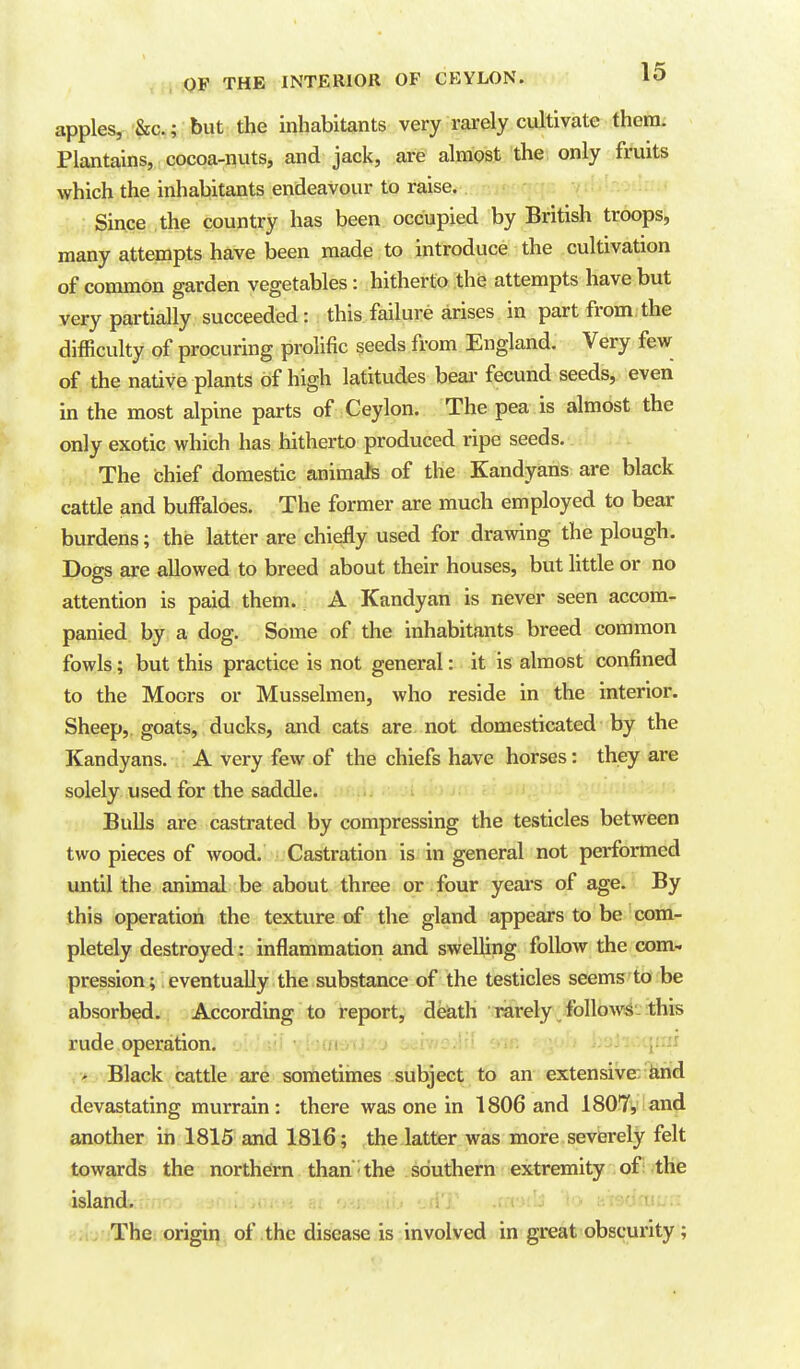 OF THE INTERIOR OF CEYLON. 15

apples, &c.; but the inhabitants very rarely cultivate them. Plantains, cocoa-nuts, and jack, are almost the only fruits which the inhabitants endeavour to raise.

Since the country has been occupied by British troops, many attempts have been made to introduce the cultivation of common garden vegetables: hitherto the attempts have but very partially succeeded: this failure arises in part from the difficulty of procuring prolific seeds from England. Very few of the native plants of high latitudes bear fecund seeds, even in the most alpine parts of Ceylon. The pea is almost the only exotic which has hitherto produced ripe seeds.

The chief domestic animals of the Kandyans are black cattle and buffaloes. The former are much employed to bear burdens; the latter are chiefly used for drawing the plough. Dogs are allowed to breed about their houses, but little or no attention is paid them. A Kandyan is never seen accompanied by a dog. Some of the inhabitants breed common fowls; but this practice is not general: it is almost confined to the Moors or Musselmen, who reside in the interior. Sheep, goats, ducks, and cats are not domesticated by the Kandyans. A very few of the chiefs have horses: they are solely used for the saddle.

Bulls are castrated by compressing the testicles between two pieces of wood. Castration is in general not performed until the animal be about three or four years of age. By this operation the texture of the gland appears to be completely destroyed: inflammation and swelling follow the compression; eventually the substance of the testicles seems to be absorbed. According to report, death rarely follows this rude operation.

Black cattle are sometimes subject to an extensive and devastating murrain: there was one in 1806 and 1807, and another in 1815 and 1816; the latter was more severely felt towards the northern than the southern extremity of the island.

The origin of the disease is involved in great obscurity;